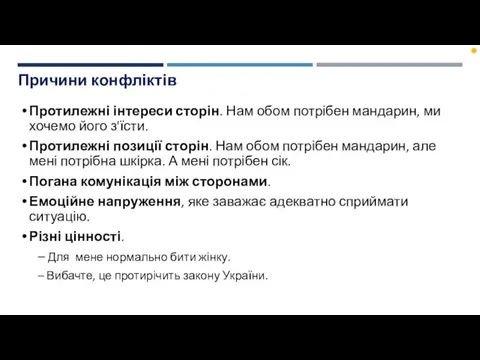 Причини конфліктів

• Протилежні інтереси сторін. Нам обом потрібен мандарин, ми хочемо його з'їсти.

• Протилежні позиції сторін. Нам обом потрібен мандарин, але мені потрібна шкірка. А мені потрібен сік.

• Погана комунікація між сторонами.

• Емоційне напруження, яке заважає адекватно сприймати ситуацію.

• Різні цінності.

– Для мене нормально бити жінку.

– Вибачте, це протирічить закону України.